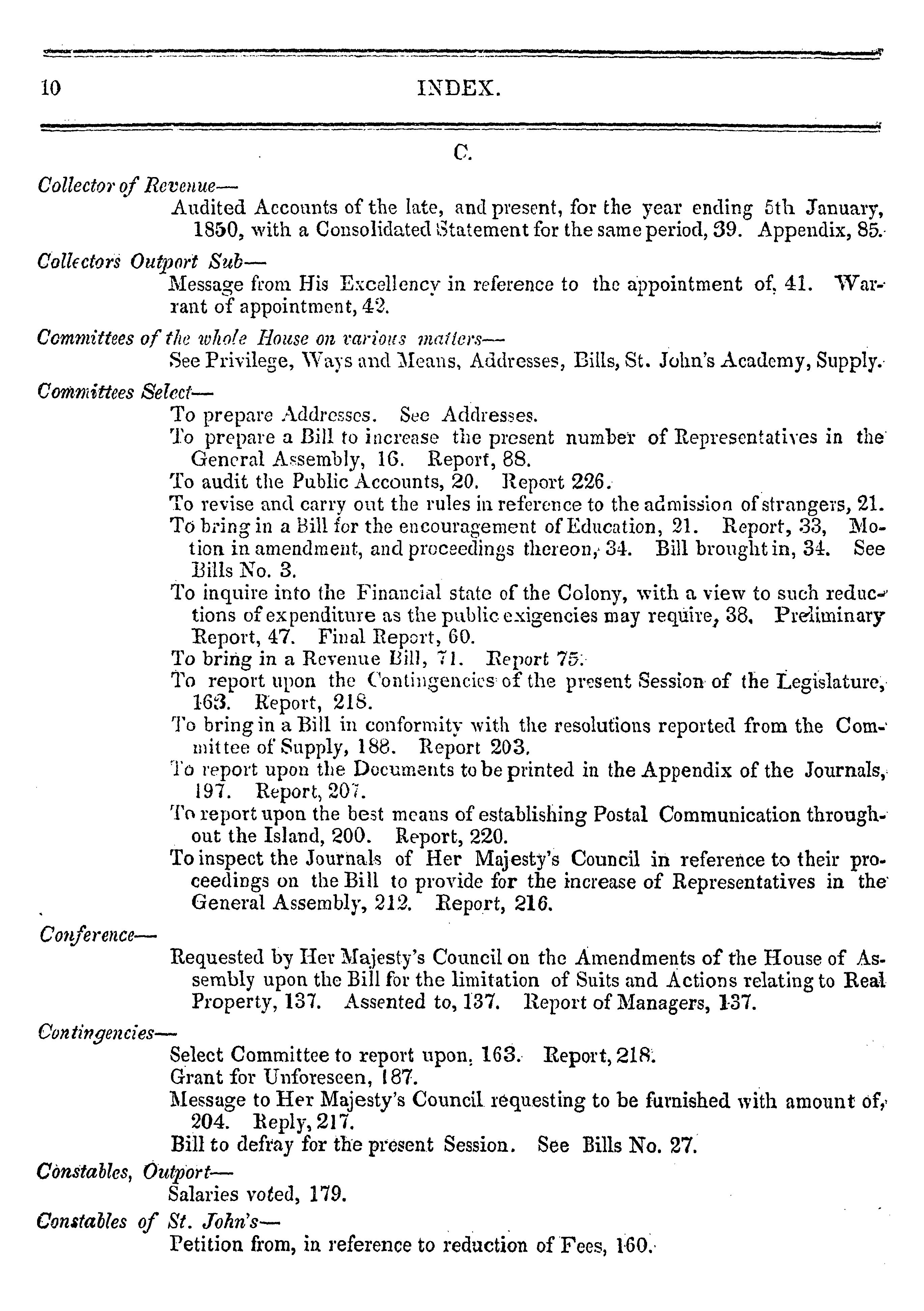 10 INDEX.

C.

Collector of Revenue—
Audited Accounts of the late, and present, for the year ending 5th January, 1850, with a Consolidated Statement for the same period, 39. Appendix, 85.

Collectors Outport Sub—
Message from His Excellency in reference to the appointment of, 41. Warrant of appointment, 42.

Committees of the whole House on various matters—
See Privilege, Ways and Means, Addresses, Bills, St. John's Academy, Supply.

Committees Select—
To prepare Addresses. See Addresses.
To prepare a Bill to increase the present number of Representatives in the General Assembly, 16. Report, 88.
To audit the Public Accounts, 20. Report 226.
To revise and carry out the rules in reference to the admission of strangers, 21.
To bring in a Bill for the encouragement of Education, 21. Report, 33, Motion in amendment, and proceedings thereon, 34. Bill brought in, 34. See Bills No. 3.
To inquire into the Financial state of the Colony, with a view to such reductions of expenditure as the public exigencies may require, 38. Preliminary Report, 47. Final Report, 60.
To bring in a Revenue Bill, 71. Report 75.
To report upon the Contingencies of the present Session of the Legislature, 163. Report, 218.
To bring in a Bill in conformity with the resolutions reported from the Committee of Supply, 188. Report 203.
To report upon the Documents to be printed in the Appendix of the Journals, 197. Report, 207.
To report upon the best means of establishing Postal Communication throughout the Island, 200. Report, 220.
To inspect the Journals of Her Majesty's Council in reference to their proceedings on the Bill to provide for the increase of Representatives in the General Assembly, 212. Report, 216.

Conference—
Requested by Her Majesty's Council on the Amendments of the House of Assembly upon the Bill for the limitation of Suits and Actions relating to Real Property, 137. Assented to, 137. Report of Managers, 137.

Contingencies—
Select Committee to report upon, 163. Report, 218.
Grant for Unforeseen, 187.
Message to Her Majesty's Council requesting to be furnished with amount of, 204. Reply, 217.
Bill to defray for the present Session. See Bills No. 27.

Constables, Outport—
Salaries voted, 179.

Constables of St. John's—
Petition from, in reference to reduction of Fees, 160.